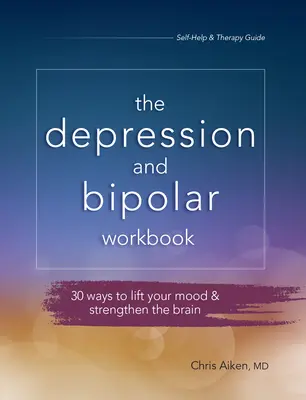 Self-Help & Therapy Guide

the depression and bipolar workbook

30 ways to lift your mood & strengthen the brain

Chris Aiken, MD